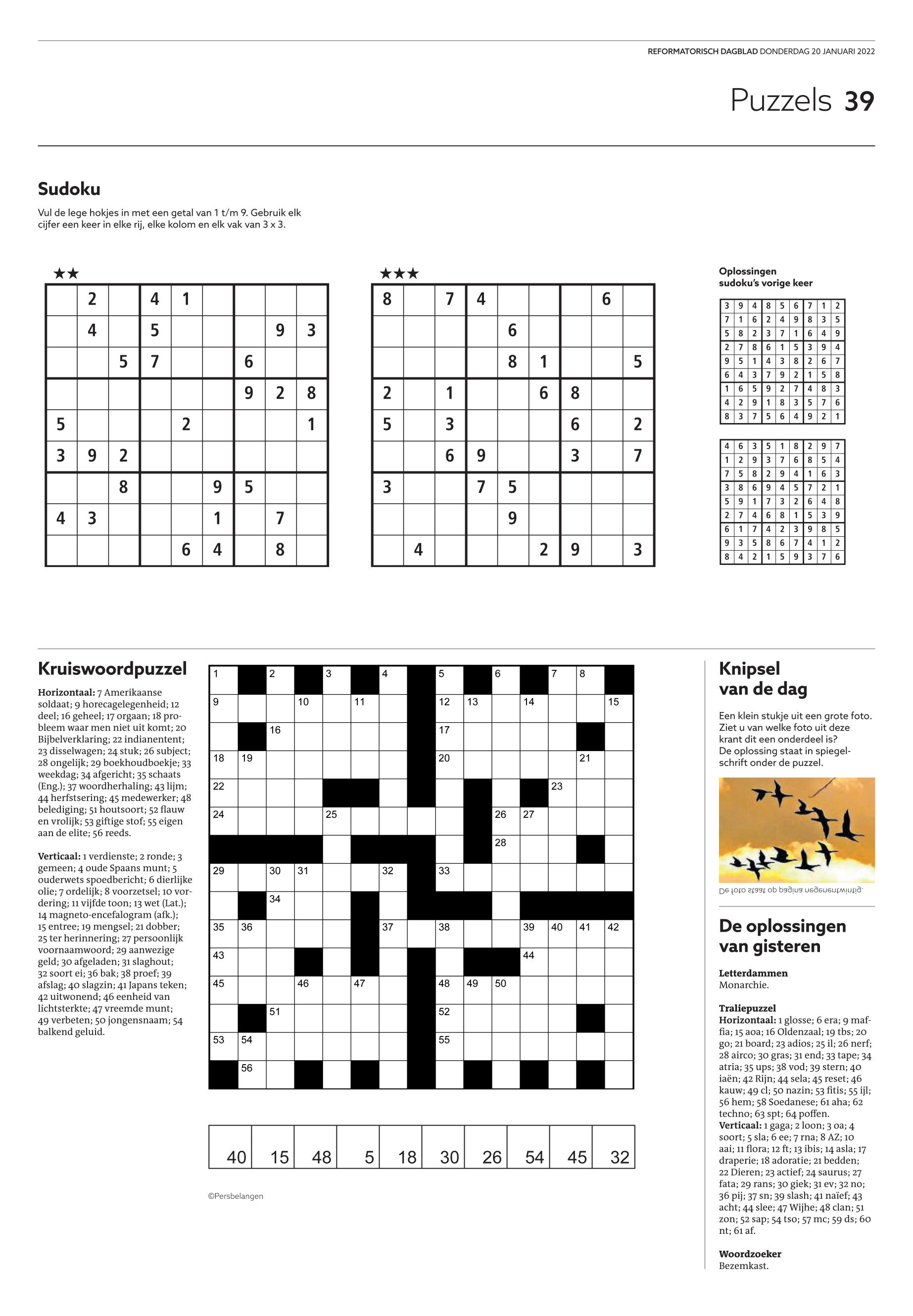 REFORMATORISCH DAGBLAD DONDERDAG 20 JANUARI 2022

Puzzels 39

Sudoku

Vul de lege hokjes in met een getal van 1 t/m 9. Gebruik elk cijfer een keer in elke rij, elke kolom en elk vak van 3 x 3.

★★

| | 2 | | 4 | 1 | | | | |
|---|---|---|---|---|---|---|---|---|
| | 4 | | 5 | | | | 9 | 3 |
| | | 5 | 7 | | | 6 | | |
| | | | | | | 9 | 2 | 8 |
| 5 | | | | 2 | | | | 1 |
| 3 | 9 | 2 | | | | | | |
| | | 8 | | | 9 | 5 | | |
| 4 | 3 | | | | 1 | | 7 | |
| | | | | 6 | 4 | | 8 | |

★★★

| 8 | | 7 | 4 | | | | 6 | |
|---|---|---|---|---|---|---|---|---|
| | | | | 6 | | | | |
| | | | | 8 | 1 | | | 5 |
| 2 | | 1 | | | 6 | 8 | | |
| 5 | | 3 | | | | 6 | | 2 |
| | | 6 | 9 | | | 3 | | 7 |
| 3 | | | 7 | 5 | | | | |
| | | | | 9 | | | | |
| | 4 | | | | 2 | 9 | | 3 |

Oplossingen sudoku's vorige keer

| 3 | 9 | 4 | 8 | 5 | 6 | 7 | 1 | 2 |
|---|---|---|---|---|---|---|---|---|
| 7 | 1 | 6 | 2 | 4 | 9 | 8 | 3 | 5 |
| 5 | 8 | 2 | 3 | 7 | 1 | 6 | 4 | 9 |
| 2 | 7 | 8 | 6 | 1 | 5 | 3 | 9 | 4 |
| 9 | 5 | 1 | 4 | 3 | 8 | 2 | 6 | 7 |
| 6 | 4 | 3 | 7 | 9 | 2 | 1 | 5 | 8 |
| 1 | 6 | 5 | 9 | 2 | 7 | 4 | 8 | 3 |
| 4 | 2 | 9 | 1 | 8 | 3 | 5 | 7 | 6 |
| 8 | 3 | 7 | 5 | 6 | 4 | 9 | 2 | 1 |

| 4 | 6 | 3 | 5 | 1 | 8 | 2 | 9 | 7 |
|---|---|---|---|---|---|---|---|---|
| 1 | 2 | 9 | 3 | 7 | 6 | 8 | 5 | 4 |
| 7 | 5 | 8 | 2 | 9 | 4 | 1 | 6 | 3 |
| 3 | 8 | 6 | 9 | 4 | 5 | 7 | 2 | 1 |
| 5 | 9 | 1 | 7 | 3 | 2 | 6 | 4 | 8 |
| 2 | 7 | 4 | 6 | 8 | 1 | 5 | 3 | 9 |
| 6 | 1 | 7 | 4 | 2 | 3 | 9 | 8 | 5 |
| 9 | 3 | 5 | 8 | 6 | 7 | 4 | 1 | 2 |
| 8 | 4 | 2 | 1 | 5 | 9 | 3 | 7 | 6 |

Kruiswoordpuzzel

Horizontaal: 7 Amerikaanse soldaat; 9 horecagelegenheid; 12 deel; 16 geheel; 17 orgaan; 18 probleem waar men niet uit komt; 20 Bijbelverklaring; 22 indianentent; 23 disselwagen; 24 stuk; 26 subject; 28 ongelijk; 29 boekhoudboekje; 33 weekdag; 34 afgericht; 35 schaats (Eng.); 37 woordherhaling; 43 lijm; 44 herfstsering; 45 medewerker; 48 belediging; 51 houtsoort; 52 flauw en vrolijk; 53 giftige stof; 55 eigen aan de elite; 56 reeds.

Verticaal: 1 verdienste; 2 ronde; 3 gemeen; 4 oude Spaans munt; 5 ouderwets spoedbericht; 6 dierlijke olie; 7 ordelijk; 8 voorzetsel; 10 vordering; 11 vijfde toon; 13 wet (Lat.); 14 magneto-encefalogram (afk.); 15 entree; 19 mengsel; 21 dobber; 25 ter herinnering; 27 persoonlijk voornaamwoord; 29 aanwezige geld; 30 afgeladen; 31 slaghout; 32 soort ei; 36 bak; 38 proef; 39 afslag; 40 slagzin; 41 Japans teken; 42 uitwonend; 46 eenheid van lichtsterkte; 47 vreemde munt; 49 verbeten; 50 jongensnaam; 54 balkend geluid.

1 2 3 4 5 6 7 8 9 10 11 12 13 14 15 16 17 18 19 20 21 22 23 24 25 26 27 28 29 30 31 32 33 34 35 36 37 38 39 40 41 42 43 44 45 46 47 48 49 50 51 52 53 54 55 56

| 40 | 15 | 48 | 5 | 18 | 30 | 26 | 54 | 45 | 32 |
|---|---|---|---|---|---|---|---|---|---|

©Persbelangen

Knipsel van de dag

Een klein stukje uit een grote foto. Ziet u van welke foto uit deze krant dit een onderdeel is? De oplossing staat in spiegelschrift onder de puzzel.

De foto staat op pagina negenentwintig.

De oplossingen van gisteren

Letterdammen
Monarchie.

Traliepuzzel
Horizontaal: 1 glosse; 6 era; 9 maffia; 15 aoa; 16 Oldenzaal; 19 tbs; 20 go; 21 board; 23 adios; 25 il; 26 nerf; 28 airco; 30 gras; 31 end; 33 tape; 34 atria; 35 ups; 38 vod; 39 stern; 40 iaën; 42 Rijn; 44 sela; 45 reset; 46 kauw; 49 cl; 50 nazin; 53 fitis; 55 ijl; 56 hem; 58 Soedanese; 61 aha; 62 techno; 63 spt; 64 poffen.
Verticaal: 1 gaga; 2 loon; 3 oa; 4 soort; 5 sla; 6 ee; 7 rna; 8 AZ; 10 aai; 11 flora; 12 ft; 13 ibis; 14 asla; 17 draperie; 18 adoratie; 21 bedden; 22 Dieren; 23 actief; 24 saurus; 27 fata; 29 rans; 30 giek; 31 ev; 32 no; 36 pij; 37 sn; 39 slash; 41 naïef; 43 acht; 44 slee; 47 Wijhe; 48 clan; 51 zon; 52 sap; 54 tso; 57 mc; 59 ds; 60 nt; 61 af.

Woordzoeker
Bezemkast.